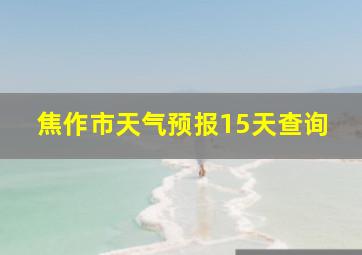 焦作市天气预报15天查询